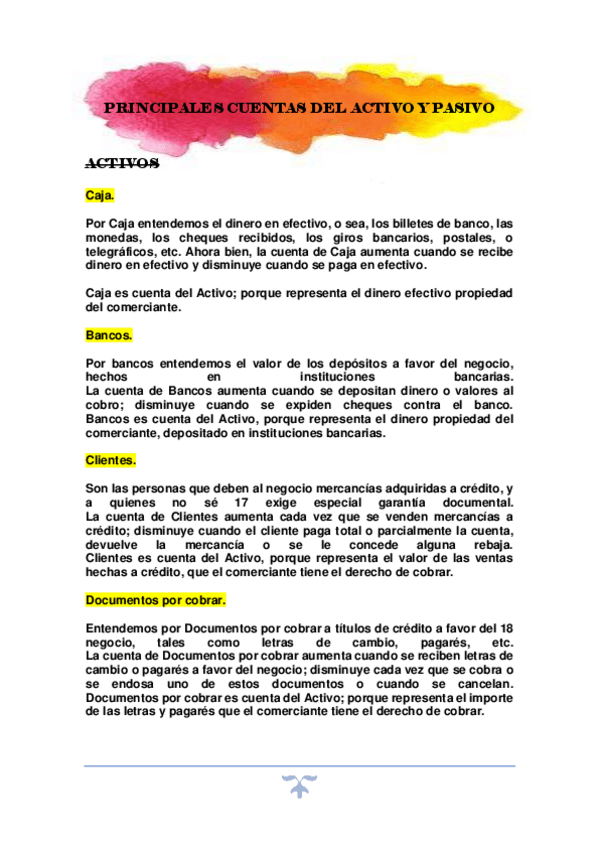 PRINCIPALES CUENTAS DEL ACTIVO Y PASIVO

ACTIVOS

Caja.

Por Caja entendemos el dinero en efectivo, o sea, los billetes de banco, las monedas, los cheques recibidos, los giros bancarios, postales, o telegráficos, etc. Ahora bien, la cuenta de Caja aumenta cuando se recibe dinero en efectivo y disminuye cuando se paga en efectivo.

Caja es cuenta del Activo; porque representa el dinero efectivo propiedad del comerciante.

Bancos.

Por bancos entendemos el valor de los depósitos a favor del negocio, hechos en instituciones bancarias.
La cuenta de Bancos aumenta cuando se depositan dinero o valores al cobro; disminuye cuando se expiden cheques contra el banco.
Bancos es cuenta del Activo, porque representa el dinero propiedad del comerciante, depositado en instituciones bancarias.

Clientes.

Son las personas que deben al negocio mercancías adquiridas a crédito, y a quienes no sé 17 exige especial garantía documental.
La cuenta de Clientes aumenta cada vez que se venden mercancías a crédito; disminuye cuando el cliente paga total o parcialmente la cuenta, devuelve la mercancía o se le concede alguna rebaja.
Clientes es cuenta del Activo, porque representa el valor de las ventas hechas a crédito, que el comerciante tiene el derecho de cobrar.

Documentos por cobrar.

Entendemos por Documentos por cobrar a títulos de crédito a favor del 18 negocio, tales como letras de cambio, pagarés, etc.
La cuenta de Documentos por cobrar aumenta cuando se reciben letras de cambio o pagarés a favor del negocio; disminuye cada vez que se cobra o se endosa uno de estos documentos o cuando se cancelan.
Documentos por cobrar es cuenta del Activo; porque representa el importe de las letras y pagarés que el comerciante tiene el derecho de cobrar.